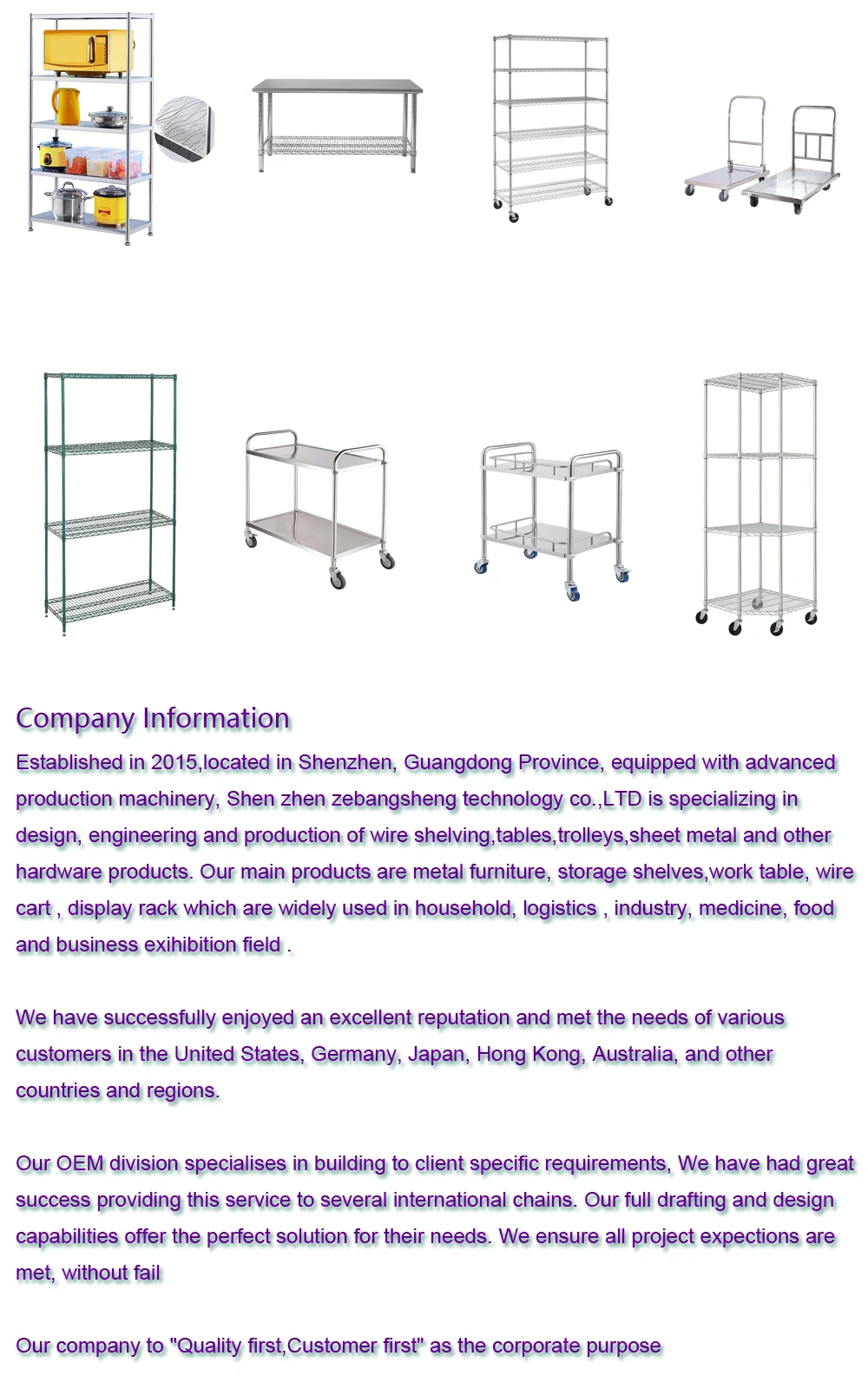 Company Information

Established in 2015,located in Shenzhen, Guangdong Province, equipped with advanced production machinery, Shen zhen zebangsheng technology co.,LTD is specializing in design, engineering and production of wire shelving,tables,trolleys,sheet metal and other hardware products. Our main products are metal furniture, storage shelves,work table, wire cart , display rack which are widely used in household, logistics , industry, medicine, food and business exihibition field .

We have successfully enjoyed an excellent reputation and met the needs of various customers in the United States, Germany, Japan, Hong Kong, Australia, and other countries and regions.

Our OEM division specialises in building to client specific requirements, We have had great success providing this service to several international chains. Our full drafting and design capabilities offer the perfect solution for their needs. We ensure all project expections are met, without fail

Our company to "Quality first,Customer first" as the corporate purpose